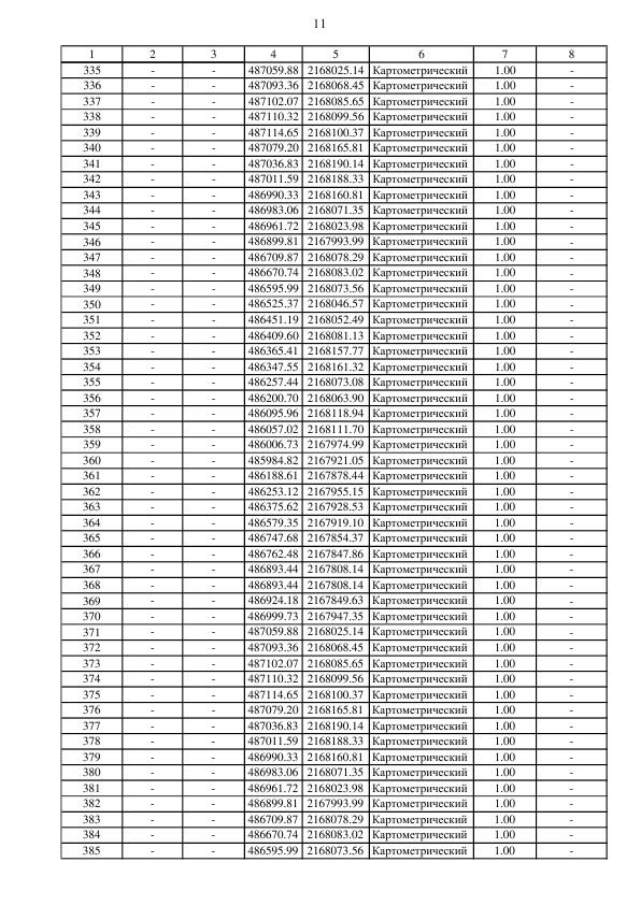 11

| 1 | 2 | 3 | 4 | 5 | 6 | 7 | 8 |
|---|---|---|---|---|---|---|---|
| 335 | - | - | 487059.88 | 2168025.14 | Картометрический | 1.00 | - |
| 336 | - | - | 487093.36 | 2168068.45 | Картометрический | 1.00 | - |
| 337 | - | - | 487102.07 | 2168085.65 | Картометрический | 1.00 | - |
| 338 | - | - | 487110.32 | 2168099.56 | Картометрический | 1.00 | - |
| 339 | - | - | 487114.65 | 2168100.37 | Картометрический | 1.00 | - |
| 340 | - | - | 487079.20 | 2168165.81 | Картометрический | 1.00 | - |
| 341 | - | - | 487036.83 | 2168190.14 | Картометрический | 1.00 | - |
| 342 | - | - | 487011.59 | 2168188.33 | Картометрический | 1.00 | - |
| 343 | - | - | 486990.33 | 2168160.81 | Картометрический | 1.00 | - |
| 344 | - | - | 486983.06 | 2168071.35 | Картометрический | 1.00 | - |
| 345 | - | - | 486961.72 | 2168023.98 | Картометрический | 1.00 | - |
| 346 | - | - | 486899.81 | 2167993.99 | Картометрический | 1.00 | - |
| 347 | - | - | 486709.87 | 2168078.29 | Картометрический | 1.00 | - |
| 348 | - | - | 486670.74 | 2168083.02 | Картометрический | 1.00 | - |
| 349 | - | - | 486595.99 | 2168073.56 | Картометрический | 1.00 | - |
| 350 | - | - | 486525.37 | 2168046.57 | Картометрический | 1.00 | - |
| 351 | - | - | 486451.19 | 2168052.49 | Картометрический | 1.00 | - |
| 352 | - | - | 486409.60 | 2168081.13 | Картометрический | 1.00 | - |
| 353 | - | - | 486365.41 | 2168157.77 | Картометрический | 1.00 | - |
| 354 | - | - | 486347.55 | 2168161.32 | Картометрический | 1.00 | - |
| 355 | - | - | 486257.44 | 2168073.08 | Картометрический | 1.00 | - |
| 356 | - | - | 486200.70 | 2168063.90 | Картометрический | 1.00 | - |
| 357 | - | - | 486095.96 | 2168118.94 | Картометрический | 1.00 | - |
| 358 | - | - | 486057.02 | 2168111.70 | Картометрический | 1.00 | - |
| 359 | - | - | 486006.73 | 2167974.99 | Картометрический | 1.00 | - |
| 360 | - | - | 485984.82 | 2167921.05 | Картометрический | 1.00 | - |
| 361 | - | - | 486188.61 | 2167878.44 | Картометрический | 1.00 | - |
| 362 | - | - | 486253.12 | 2167955.15 | Картометрический | 1.00 | - |
| 363 | - | - | 486375.62 | 2167928.53 | Картометрический | 1.00 | - |
| 364 | - | - | 486579.35 | 2167919.10 | Картометрический | 1.00 | - |
| 365 | - | - | 486747.68 | 2167854.37 | Картометрический | 1.00 | - |
| 366 | - | - | 486762.48 | 2167847.86 | Картометрический | 1.00 | - |
| 367 | - | - | 486893.44 | 2167808.14 | Картометрический | 1.00 | - |
| 368 | - | - | 486893.44 | 2167808.14 | Картометрический | 1.00 | - |
| 369 | - | - | 486924.18 | 2167849.63 | Картометрический | 1.00 | - |
| 370 | - | - | 486999.73 | 2167947.35 | Картометрический | 1.00 | - |
| 371 | - | - | 487059.88 | 2168025.14 | Картометрический | 1.00 | - |
| 372 | - | - | 487093.36 | 2168068.45 | Картометрический | 1.00 | - |
| 373 | - | - | 487102.07 | 2168085.65 | Картометрический | 1.00 | - |
| 374 | - | - | 487110.32 | 2168099.56 | Картометрический | 1.00 | - |
| 375 | - | - | 487114.65 | 2168100.37 | Картометрический | 1.00 | - |
| 376 | - | - | 487079.20 | 2168165.81 | Картометрический | 1.00 | - |
| 377 | - | - | 487036.83 | 2168190.14 | Картометрический | 1.00 | - |
| 378 | - | - | 487011.59 | 2168188.33 | Картометрический | 1.00 | - |
| 379 | - | - | 486990.33 | 2168160.81 | Картометрический | 1.00 | - |
| 380 | - | - | 486983.06 | 2168071.35 | Картометрический | 1.00 | - |
| 381 | - | - | 486961.72 | 2168023.98 | Картометрический | 1.00 | - |
| 382 | - | - | 486899.81 | 2167993.99 | Картометрический | 1.00 | - |
| 383 | - | - | 486709.87 | 2168078.29 | Картометрический | 1.00 | - |
| 384 | - | - | 486670.74 | 2168083.02 | Картометрический | 1.00 | - |
| 385 | - | - | 486595.99 | 2168073.56 | Картометрический | 1.00 | - |